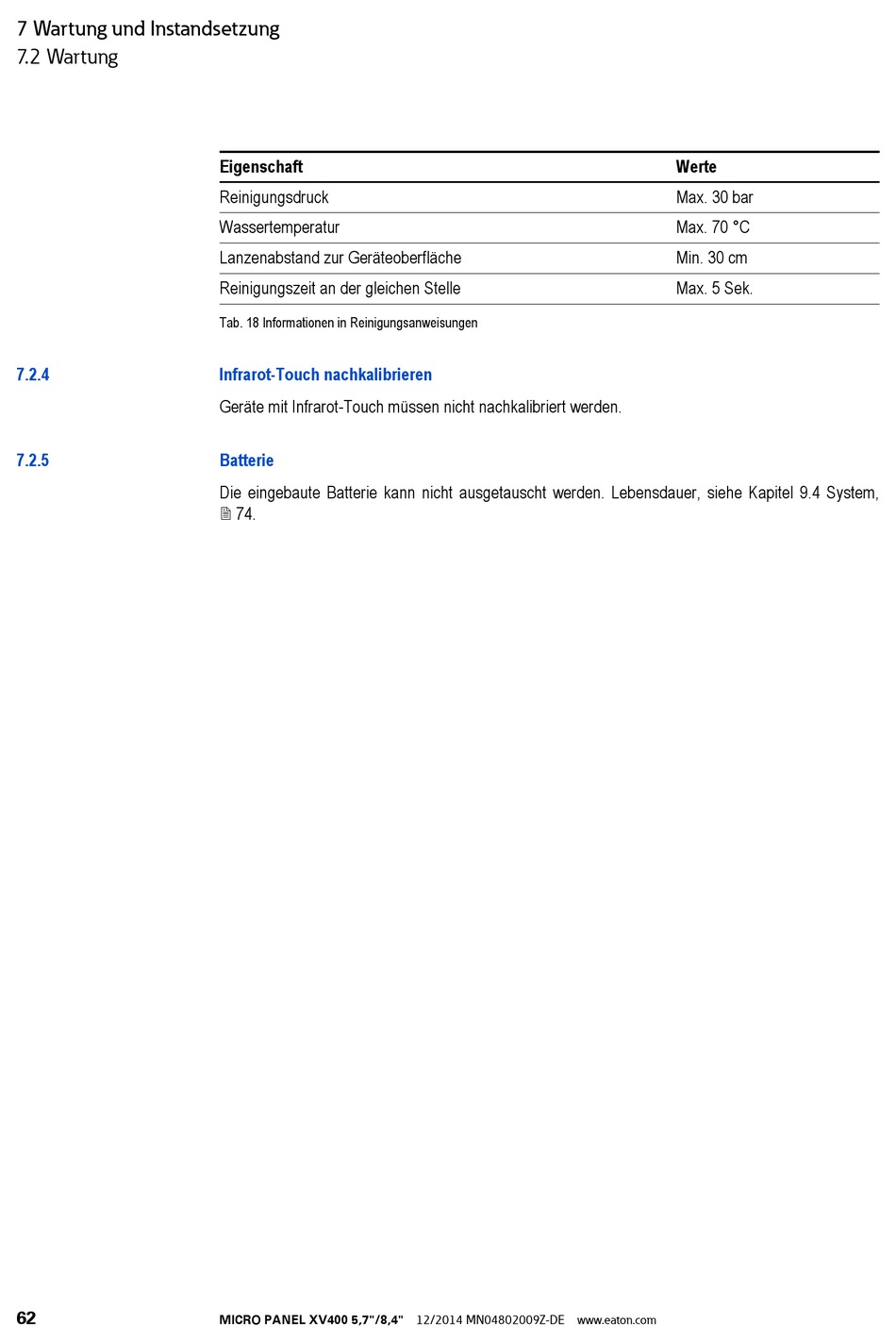 7 Wartung und Instandsetzung
7.2 Wartung

| Eigenschaft | Werte |
|---|---|
| Reinigungsdruck | Max. 30 bar |
| Wassertemperatur | Max. 70 °C |
| Lanzenabstand zur Geräteoberfläche | Min. 30 cm |
| Reinigungszeit an der gleichen Stelle | Max. 5 Sek. |

Tab. 18 Informationen in Reinigungsanweisungen

7.2.4 Infrarot-Touch nachkalibrieren

Geräte mit Infrarot-Touch müssen nicht nachkalibriert werden.

7.2.5 Batterie

Die eingebaute Batterie kann nicht ausgetauscht werden. Lebensdauer, siehe Kapitel 9.4 System, 74.

62 MICRO PANEL XV400 5,7"/8,4" 12/2014 MN04802009Z-DE www.eaton.com